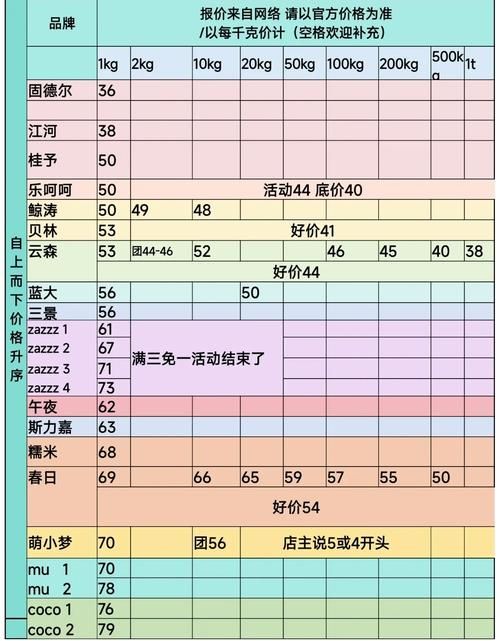 自上而下价格升序

| 品牌 | 报价来自网络 请以官方价格为准 /以每千克价计（空格欢迎补充） | | | | | | | | |
|---|---|---|---|---|---|---|---|---|---|
| | 1kg | 2kg | 10kg | 20kg | 50kg | 100kg | 200kg | 500kg | 1t |
| 固德尔 | 36 | | | | | | | | |
| | | | | | | | | | |
| 江河 | 38 | | | | | | | | |
| 桂予 | 50 | | | | | | | | |
| 乐呵呵 | 50 | 活动44 底价40 | | | | | | | |
| 鲸涛 | 50 | 49 | 48 | | | | | | |
| 贝林 | 53 | 好价41 | | | | | | | |
| 云森 | 53 | 团44-46 | 52 | | | 46 | 45 | 40 | 38 |
| | 好价44 | | | | | | | | |
| 蓝大 | 56 | | | 50 | | | | | |
| 三景 | 56 | | | | | | | | |
| zazzz 1 | 61 | 满三免一活动结束了 | | | | | | | |
| zazzz 2 | 67 | | | | | | | | |
| zazzz 3 | 71 | | | | | | | | |
| zazzz 4 | 73 | | | | | | | | |
| 午夜 | 62 | | | | | | | | |
| 斯力嘉 | 63 | | | | | | | | |
| 糯米 | 68 | | | | | | | | |
| 春日 | 69 | | 66 | 65 | 59 | 57 | 55 | 50 | |
| | 好价54 | | | | | | | | |
| 萌小梦 | 70 | | 团56 | 店主说5或4开头 | | | | | |
| mu 1 | 70 | | | | | | | | |
| mu 2 | 78 | | | | | | | | |
| coco 1 | 76 | | | | | | | | |
| coco 2 | 79 | | | | | | | | |